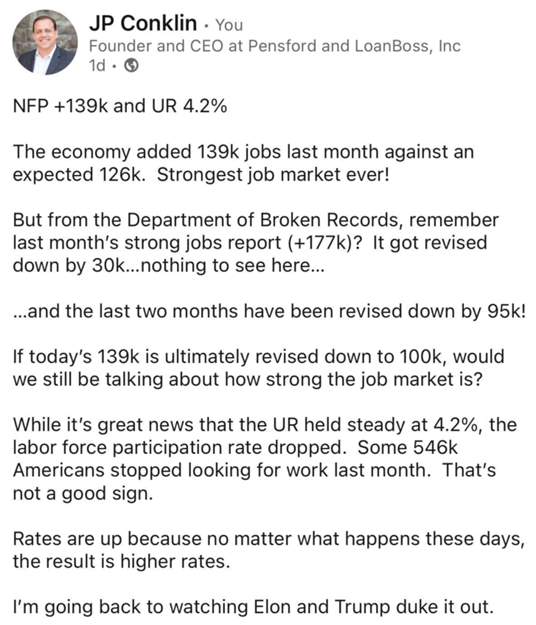 JP Conklin · You
Founder and CEO at Pensford and LoanBoss, Inc
1d ·

NFP +139k and UR 4.2%

The economy added 139k jobs last month against an expected 126k.  Strongest job market ever!

But from the Department of Broken Records, remember last month's strong jobs report (+177k)?  It got revised down by 30k...nothing to see here...

...and the last two months have been revised down by 95k!

If today's 139k is ultimately revised down to 100k, would we still be talking about how strong the job market is?

While it's great news that the UR held steady at 4.2%, the labor force participation rate dropped.  Some 546k Americans stopped looking for work last month.  That's not a good sign.

Rates are up because no matter what happens these days, the result is higher rates.

I'm going back to watching Elon and Trump duke it out.